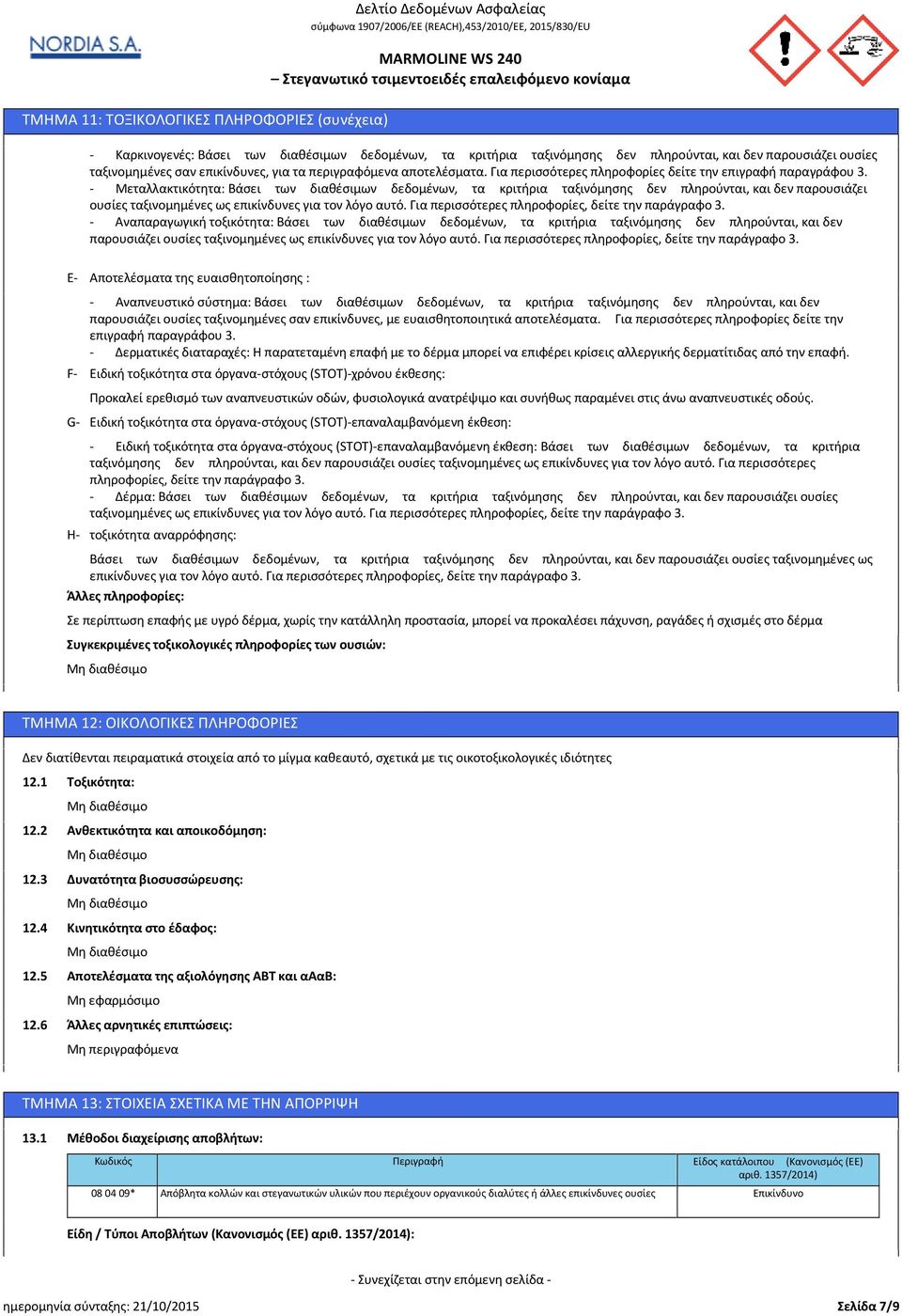 NORDIA S.A.

Δελτίο Δεδομένων Ασφαλείας
σύμφωνα 1907/2006/ΕΕ (REACH),453/2010/ΕΕ, 2015/830/EU

MARMOLINE WS 240
– Στεγανωτικό τσιμεντοειδές επαλειφόμενο κονίαμα

ΤΜΗΜΑ 11: ΤΟΞΙΚΟΛΟΓΙΚΕΣ ΠΛΗΡΟΦΟΡΙΕΣ (συνέχεια)

- Καρκινογενές: Βάσει των διαθέσιμων δεδομένων, τα κριτήρια ταξινόμησης δεν πληρούνται, και δεν παρουσιάζει ουσίες ταξινομημένες σαν επικίνδυνες, για τα περιγραφόμενα αποτελέσματα. Για περισσότερες πληροφορίες δείτε την επιγραφή παραγράφου 3.
- Μεταλλακτικότητα: Βάσει των διαθέσιμων δεδομένων, τα κριτήρια ταξινόμησης δεν πληρούνται, και δεν παρουσιάζει ουσίες ταξινομημένες ως επικίνδυνες για τον λόγο αυτό. Για περισσότερες πληροφορίες, δείτε την παράγραφο 3.
- Αναπαραγωγική τοξικότητα: Βάσει των διαθέσιμων δεδομένων, τα κριτήρια ταξινόμησης δεν πληρούνται, και δεν παρουσιάζει ουσίες ταξινομημένες ως επικίνδυνες για τον λόγο αυτό. Για περισσότερες πληροφορίες, δείτε την παράγραφο 3.

E- Αποτελέσματα της ευαισθητοποίησης :

- Αναπνευστικό σύστημα: Βάσει των διαθέσιμων δεδομένων, τα κριτήρια ταξινόμησης δεν πληρούνται, και δεν παρουσιάζει ουσίες ταξινομημένες σαν επικίνδυνες, με ευαισθητοποιητικά αποτελέσματα. Για περισσότερες πληροφορίες δείτε την επιγραφή παραγράφου 3.
- Δερματικές διαταραχές: Η παρατεταμένη επαφή με το δέρμα μπορεί να επιφέρει κρίσεις αλλεργικής δερματίτιδας από την επαφή.

F- Ειδική τοξικότητα στα όργανα-στόχους (STOT)-χρόνου έκθεσης:

Προκαλεί ερεθισμό των αναπνευστικών οδών, φυσιολογικά ανατρέψιμο και συνήθως παραμένει στις άνω αναπνευστικές οδούς.

G- Ειδική τοξικότητα στα όργανα-στόχους (STOT)-επαναλαμβανόμενη έκθεση:

- Ειδική τοξικότητα στα όργανα-στόχους (STOT)-επαναλαμβανόμενη έκθεση: Βάσει των διαθέσιμων δεδομένων, τα κριτήρια ταξινόμησης δεν πληρούνται, και δεν παρουσιάζει ουσίες ταξινομημένες ως επικίνδυνες για τον λόγο αυτό. Για περισσότερες πληροφορίες, δείτε την παράγραφο 3.
- Δέρμα: Βάσει των διαθέσιμων δεδομένων, τα κριτήρια ταξινόμησης δεν πληρούνται, και δεν παρουσιάζει ουσίες ταξινομημένες ως επικίνδυνες για τον λόγο αυτό. Για περισσότερες πληροφορίες, δείτε την παράγραφο 3.

H- τοξικότητα αναρρόφησης:

Βάσει των διαθέσιμων δεδομένων, τα κριτήρια ταξινόμησης δεν πληρούνται, και δεν παρουσιάζει ουσίες ταξινομημένες ως επικίνδυνες για τον λόγο αυτό. Για περισσότερες πληροφορίες, δείτε την παράγραφο 3.

Άλλες πληροφορίες:

Σε περίπτωση επαφής με υγρό δέρμα, χωρίς την κατάλληλη προστασία, μπορεί να προκαλέσει πάχυνση, ραγάδες ή σχισμές στο δέρμα

Συγκεκριμένες τοξικολογικές πληροφορίες των ουσιών:

Μη διαθέσιμο

ΤΜΗΜΑ 12: ΟΙΚΟΛΟΓΙΚΕΣ ΠΛΗΡΟΦΟΡΙΕΣ

Δεν διατίθενται πειραματικά στοιχεία από το μίγμα καθεαυτό, σχετικά με τις οικοτοξικολογικές ιδιότητες

12.1 Τοξικότητα:
Μη διαθέσιμο

12.2 Ανθεκτικότητα και αποικοδόμηση:
Μη διαθέσιμο

12.3 Δυνατότητα βιοσυσσώρευσης:
Μη διαθέσιμο

12.4 Κινητικότητα στο έδαφος:
Μη διαθέσιμο

12.5 Αποτελέσματα της αξιολόγησης ΑΒΤ και αΑαΒ:
Μη εφαρμόσιμο

12.6 Άλλες αρνητικές επιπτώσεις:
Μη περιγραφόμενα

ΤΜΗΜΑ 13: ΣΤΟΙΧΕΙΑ ΣΧΕΤΙΚΑ ΜΕ ΤΗΝ ΑΠΟΡΡΙΨΗ

13.1 Μέθοδοι διαχείρισης αποβλήτων:

| Κωδικός | Περιγραφή | Είδος κατάλοιπου (Κανονισμός (ΕΕ) αριθ. 1357/2014) |
|---|---|---|
| 08 04 09* | Απόβλητα κολλών και στεγανωτικών υλικών που περιέχουν οργανικούς διαλύτες ή άλλες επικίνδυνες ουσίες | Επικίνδυνο |

Είδη / Τύποι Αποβλήτων (Κανονισμός (ΕΕ) αριθ. 1357/2014):

- Συνεχίζεται στην επόμενη σελίδα -

ημερομηνία σύνταξης: 21/10/2015

Σελίδα 7/9